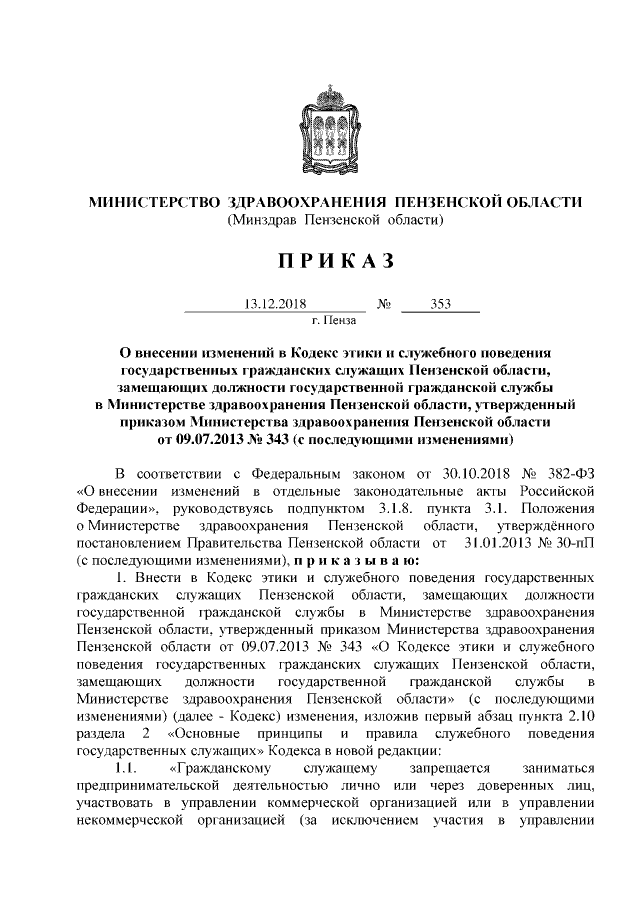 МИНИСТЕРСТВО ЗДРАВООХРАНЕНИЯ ПЕНЗЕНСКОЙ ОБЛАСТИ
(Минздрав Пензенской области)

П Р И К А З

13.12.2018 № 353
г. Пенза

О внесении изменений в Кодекс этики и служебного поведения государственных гражданских служащих Пензенской области, замещающих должности государственной гражданской службы в Министерстве здравоохранения Пензенской области, утвержденный приказом Министерства здравоохранения Пензенской области от 09.07.2013 № 343 (с последующими изменениями)

В соответствии с Федеральным законом от 30.10.2018 № 382-ФЗ «О внесении изменений в отдельные законодательные акты Российской Федерации», руководствуясь подпунктом 3.1.8. пункта 3.1. Положения о Министерстве здравоохранения Пензенской области, утверждённого постановлением Правительства Пензенской области от 31.01.2013 № 30-пП (с последующими изменениями), п р и к а з ы в а ю:

1. Внести в Кодекс этики и служебного поведения государственных гражданских служащих Пензенской области, замещающих должности государственной гражданской службы в Министерстве здравоохранения Пензенской области, утвержденный приказом Министерства здравоохранения Пензенской области от 09.07.2013 № 343 «О Кодексе этики и служебного поведения государственных гражданских служащих Пензенской области, замещающих должности государственной гражданской службы в Министерстве здравоохранения Пензенской области» (с последующими изменениями) (далее - Кодекс) изменения, изложив первый абзац пункта 2.10 раздела 2 «Основные принципы и правила служебного поведения государственных служащих» Кодекса в новой редакции:

1.1. «Гражданскому служащему запрещается заниматься предпринимательской деятельностью лично или через доверенных лиц, участвовать в управлении коммерческой организацией или в управлении некоммерческой организацией (за исключением участия в управлении